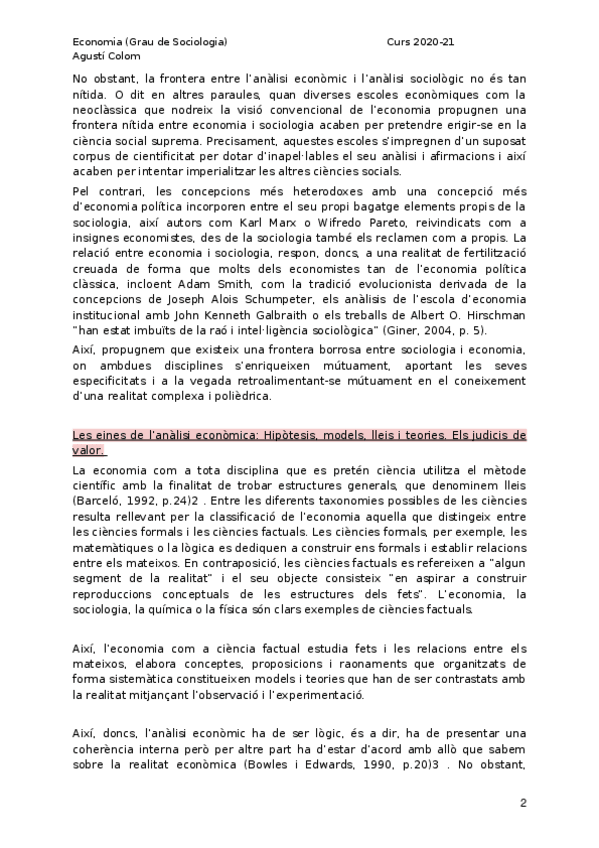 Economia (Grau de Sociologia) Curs 2020-21
Agustí Colom

No obstant, la frontera entre l'anàlisi econòmic i l'anàlisi sociològic no és tan nítida. O dit en altres paraules, quan diverses escoles econòmiques com la neoclàssica que nodreix la visió convencional de l'economia propugnen una frontera nítida entre economia i sociologia acaben per pretendre erigir-se en la ciència social suprema. Precisament, aquestes escoles s'impregnen d'un suposat corpus de cientificitat per dotar d'inapel·lables el seu anàlisi i afirmacions i així acaben per intentar imperialitzar les altres ciències socials.

Pel contrari, les concepcions més heterodoxes amb una concepció més d'economia política incorporen entre el seu propi bagatge elements propis de la sociologia, així autors com Karl Marx o Wifredo Pareto, reivindicats com a insignes economistes, des de la sociologia també els reclamen com a propis. La relació entre economia i sociologia, respon, doncs, a una realitat de fertilització creuada de forma que molts dels economistes tan de l'economia política clàssica, incloent Adam Smith, com la tradició evolucionista derivada de la concepcions de Joseph Alois Schumpeter, els anàlisis de l'escola d'economia institucional amb John Kenneth Galbraith o els treballs de Albert O. Hirschman "han estat imbuïts de la raó i intel·ligència sociològica" (Giner, 2004, p. 5).

Així, propugnem que existeix una frontera borrosa entre sociologia i economia, on ambdues disciplines s'enriqueixen mútuament, aportant les seves especificitats i a la vegada retroalimentant-se mútuament en el coneixement d'una realitat complexa i polièdrica.

Les eines de l'anàlisi econòmica: Hipòtesis, models, lleis i teories. Els judicis de valor.

La economia com a tota disciplina que es pretén ciència utilitza el mètode científic amb la finalitat de trobar estructures generals, que denominem lleis (Barceló, 1992, p.24)2 . Entre les diferents taxonomies possibles de les ciències resulta rellevant per la classificació de l'economia aquella que distingeix entre les ciències formals i les ciències factuals. Les ciències formals, per exemple, les matemàtiques o la lògica es dediquen a construir ens formals i establir relacions entre els mateixos. En contraposició, les ciències factuals es refereixen a "algun segment de la realitat" i el seu objecte consisteix "en aspirar a construir reproduccions conceptuals de les estructures dels fets". L'economia, la sociologia, la química o la física són clars exemples de ciències factuals.

Així, l'economia com a ciència factual estudia fets i les relacions entre els mateixos, elabora conceptes, proposicions i raonaments que organitzats de forma sistemàtica constitueixen models i teories que han de ser contrastats amb la realitat mitjançant l'observació i l'experimentació.

Així, doncs, l'anàlisi econòmic ha de ser lògic, és a dir, ha de presentar una coherència interna però per altre part ha d'estar d'acord amb allò que sabem sobre la realitat econòmica (Bowles i Edwards, 1990, p.20)3 . No obstant,

2